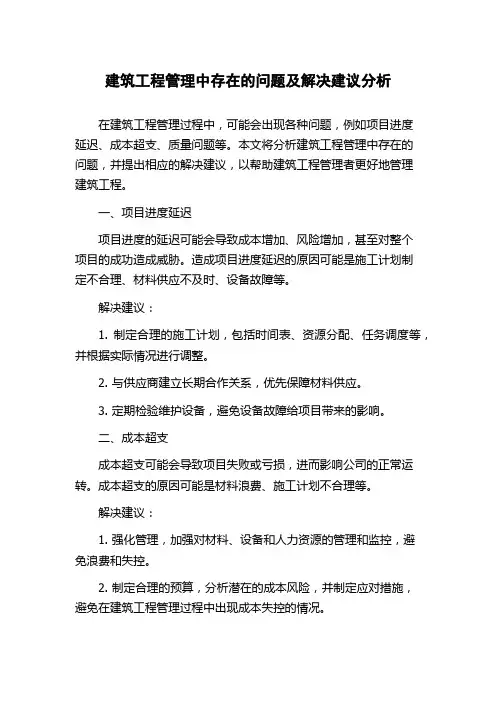 建筑工程管理中存在的问题及解决建议分析

在建筑工程管理过程中，可能会出现各种问题，例如项目进度延迟、成本超支、质量问题等。本文将分析建筑工程管理中存在的问题，并提出相应的解决建议，以帮助建筑工程管理者更好地管理建筑工程。

一、项目进度延迟

项目进度的延迟可能会导致成本增加、风险增加，甚至对整个项目的成功造成威胁。造成项目进度延迟的原因可能是施工计划制定不合理、材料供应不及时、设备故障等。

解决建议：

1. 制定合理的施工计划，包括时间表、资源分配、任务调度等，并根据实际情况进行调整。

2. 与供应商建立长期合作关系，优先保障材料供应。

3. 定期检验维护设备，避免设备故障给项目带来的影响。

二、成本超支

成本超支可能会导致项目失败或亏损，进而影响公司的正常运转。成本超支的原因可能是材料浪费、施工计划不合理等。

解决建议：

1. 强化管理，加强对材料、设备和人力资源的管理和监控，避免浪费和失控。

2. 制定合理的预算，分析潜在的成本风险，并制定应对措施，避免在建筑工程管理过程中出现成本失控的情况。